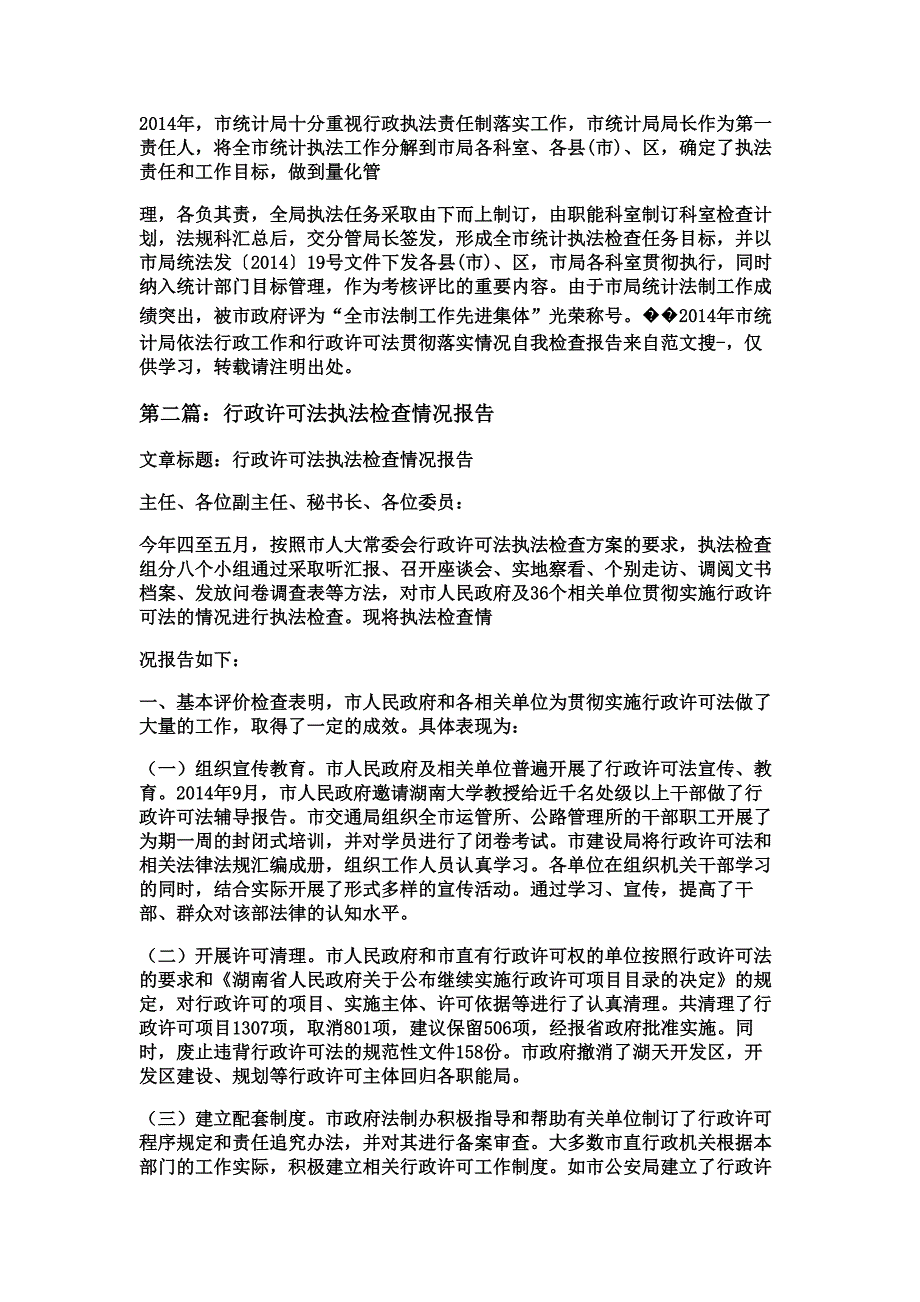 2014年，市统计局十分重视行政执法责任制落实工作，市统计局局长作为第一责任人，将全市统计执法工作分解到市局各科室、各县(市)、区，确定了执法责任和工作目标，做到量化管

理，各负其责，全局执法任务采取由下而上制订，由职能科室制订科室检查计划，法规科汇总后，交分管局长签发，形成全市统计执法检查任务目标，并以市局统法发〔2014〕19号文件下发各县(市)、区，市局各科室贯彻执行，同时纳入统计部门目标管理，作为考核评比的重要内容。由于市局统计法制工作成绩突出，被市政府评为“全市法制工作先进集体”光荣称号。��2014年市统计局依法行政工作和行政许可法贯彻落实情况自我检查报告来自范文搜-，仅供学习，转载请注明出处。

第二篇：行政许可法执法检查情况报告

文章标题：行政许可法执法检查情况报告

主任、各位副主任、秘书长、各位委员：

今年四至五月，按照市人大常委会行政许可法执法检查方案的要求，执法检查组分八个小组通过采取听汇报、召开座谈会、实地察看、个别走访、调阅文书档案、发放问卷调查表等方法，对市人民政府及36个相关单位贯彻实施行政许可法的情况进行执法检查。现将执法检查情

况报告如下：

一、基本评价检查表明，市人民政府和各相关单位为贯彻实施行政许可法做了大量的工作，取得了一定的成效。具体表现为：

（一）组织宣传教育。市人民政府及相关单位普遍开展了行政许可法宣传、教育。2014年9月，市人民政府邀请湖南大学教授给近千名处级以上干部做了行政许可法辅导报告。市交通局组织全市运管所、公路管理所的干部职工开展了为期一周的封闭式培训，并对学员进行了闭卷考试。市建设局将行政许可法和相关法律法规汇编成册，组织工作人员认真学习。各单位在组织机关干部学习的同时，结合实际开展了形式多样的宣传活动。通过学习、宣传，提高了干部、群众对该部法律的认知水平。

（二）开展许可清理。市人民政府和市直有行政许可权的单位按照行政许可法的要求和《湖南省人民政府关于公布继续实施行政许可项目目录的决定》的规定，对行政许可的项目、实施主体、许可依据等进行了认真清理。共清理了行政许可项目1307项，取消801项，建议保留506项，经报省政府批准实施。同时，废止违背行政许可法的规范性文件158份。市政府撤消了湖天开发区，开发区建设、规划等行政许可主体回归各职能局。

（三）建立配套制度。市政府法制办积极指导和帮助有关单位制订了行政许可程序规定和责任追究办法，并对其进行备案审查。大多数市直行政机关根据本部门的工作实际，积极建立相关行政许可工作制度。如市公安局建立了行政许